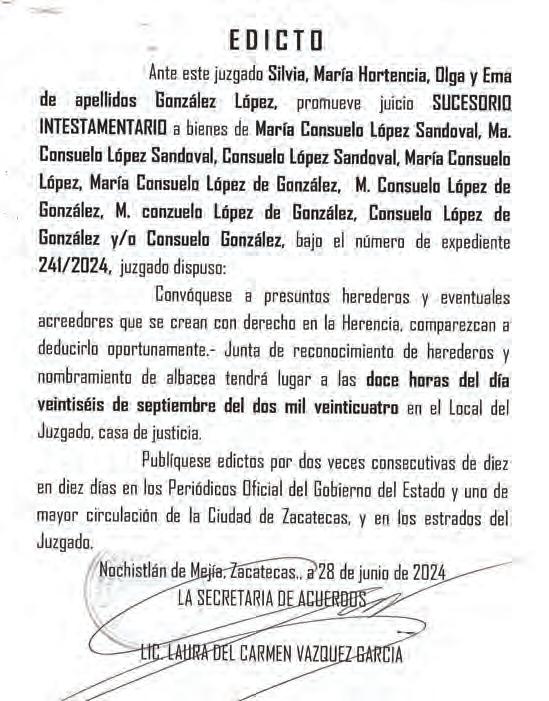 EDICTO

Ante este juzgado Silvia, María Hortencia, Olga y Ema de apellidos González López, promueve juicio SUCESORIO INTESTAMENTARIO a bienes de María Consuelo López Sandoval, Ma. Consuelo López Sandoval, Consuelo López Sandoval, María Consuelo López, María Consuelo López de González, M. Consuelo López de González, M. conzuelo López de González, Consuelo López de González y/o Consuelo González, bajo el número de expediente 241/2024, juzgado dispuso:

Convóquese a presuntos herederos y eventuales acreedores que se crean con derecho en la Herencia, comparezcan a deducirlo oportunamente.- Junta de reconocimiento de herederos y nombramiento de albacea tendrá lugar a las doce horas del día veintiséis de septiembre del dos mil veinticuatro en el Local del Juzgado, casa de justicia.

Publíquese edictos por dos veces consecutivas de diez en diez días en los Periódicos Oficial del Gobierno del Estado y uno de mayor circulación de la Ciudad de Zacatecas, y en los estrados del Juzgado.

Nochistlán de Mejía, Zacatecas., a 28 de junio de 2024
LA SECRETARIA DE ACUERDOS

LIC. LAURA DEL CARMEN VAZQUEZ GARCIA